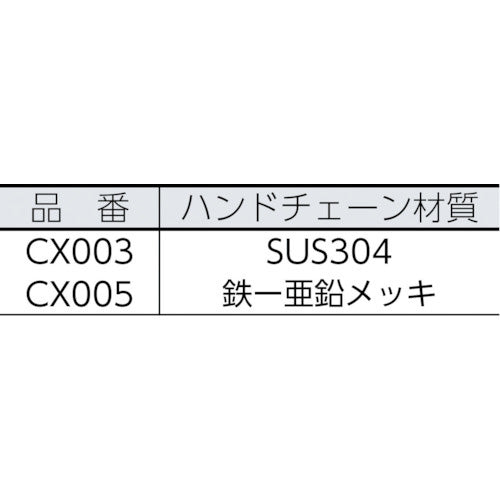 | 品　番 | ハンドチェーン材質 |
|---|---|
| CX003 | SUS304 |
| CX005 | 鉄ー亜鉛メッキ |